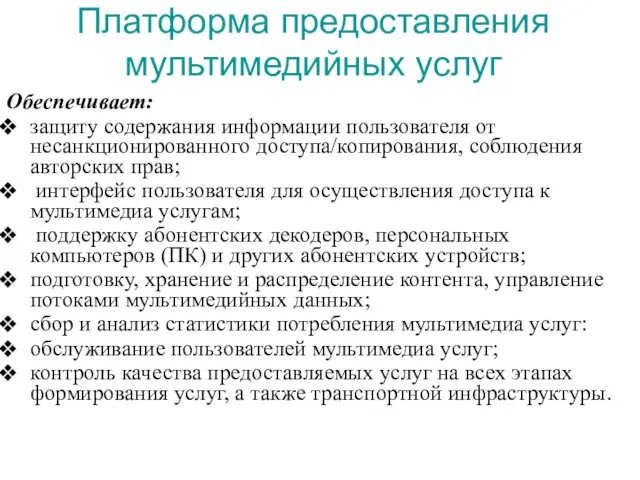 Платформа предоставления мультимедийных услуг

Обеспечивает:

❖ защиту содержания информации пользователя от несанкционированного доступа/копирования, соблюдения авторских прав;

❖ интерфейс пользователя для осуществления доступа к мультимедиа услугам;

❖ поддержку абонентских декодеров, персональных компьютеров (ПК) и других абонентских устройств;

❖ подготовку, хранение и распределение контента, управление потоками мультимедийных данных;

❖ сбор и анализ статистики потребления мультимедиа услуг:

❖ обслуживание пользователей мультимедиа услуг;

❖ контроль качества предоставляемых услуг на всех этапах формирования услуг, а также транспортной инфраструктуры.